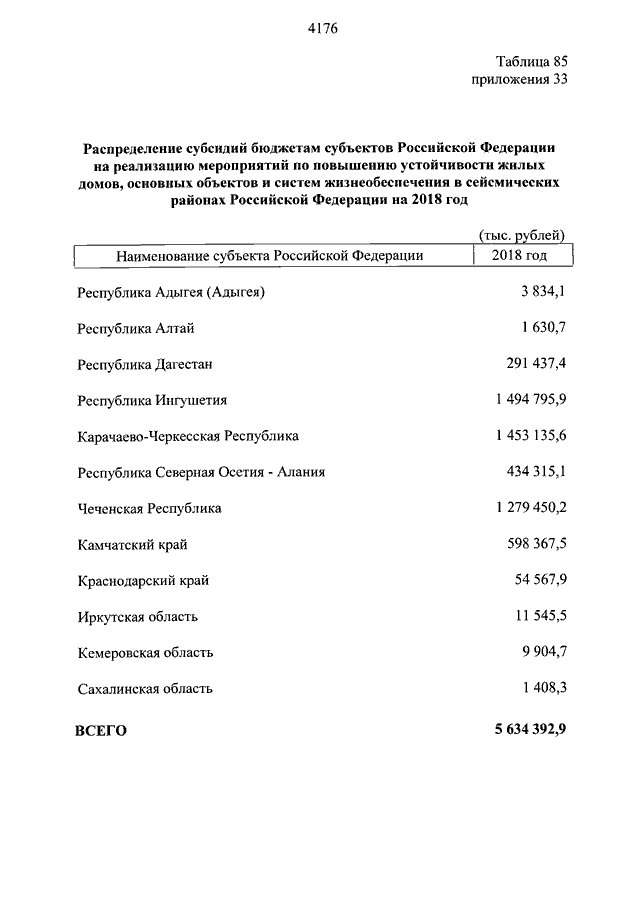 4176

Таблица 85
приложения 33

Распределение субсидий бюджетам субъектов Российской Федерации на реализацию мероприятий по повышению устойчивости жилых домов, основных объектов и систем жизнеобеспечения в сейсмических районах Российской Федерации на 2018 год

(тыс. рублей)

| Наименование субъекта Российской Федерации | 2018 год |
|---|---|
| Республика Адыгея (Адыгея) | 3 834,1 |
| Республика Алтай | 1 630,7 |
| Республика Дагестан | 291 437,4 |
| Республика Ингушетия | 1 494 795,9 |
| Карачаево-Черкесская Республика | 1 453 135,6 |
| Республика Северная Осетия - Алания | 434 315,1 |
| Чеченская Республика | 1 279 450,2 |
| Камчатский край | 598 367,5 |
| Краснодарский край | 54 567,9 |
| Иркутская область | 11 545,5 |
| Кемеровская область | 9 904,7 |
| Сахалинская область | 1 408,3 |
| ВСЕГО | 5 634 392,9 |